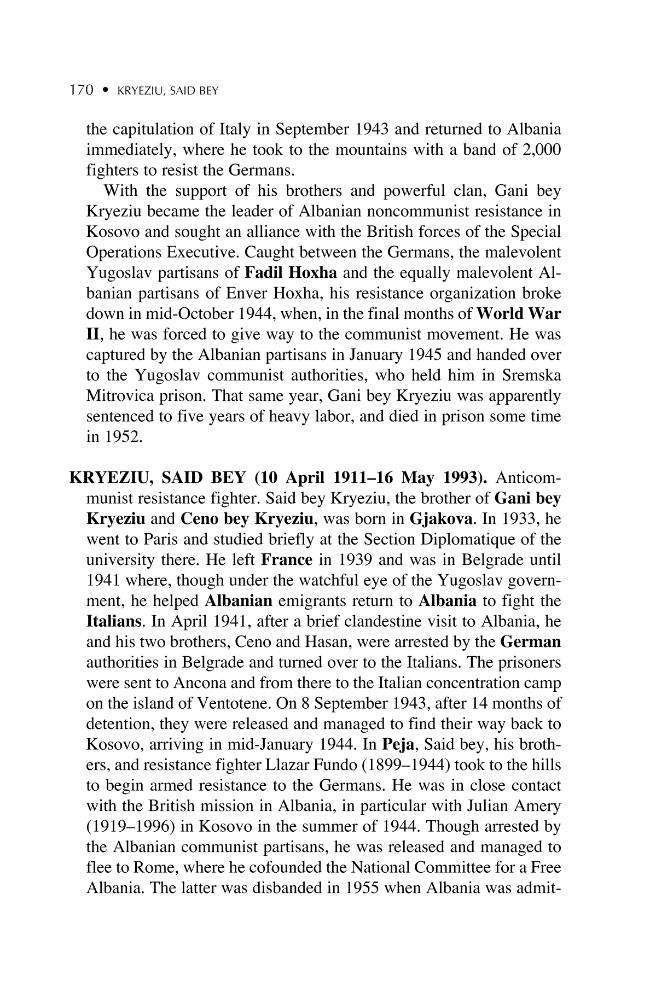 170 • KRYEZIU, SAID BEY

the capitulation of Italy in September 1943 and returned to Albania immediately, where he took to the mountains with a band of 2,000 fighters to resist the Germans.

With the support of his brothers and powerful clan, Gani bey Kryeziu became the leader of Albanian noncommunist resistance in Kosovo and sought an alliance with the British forces of the Special Operations Executive. Caught between the Germans, the malevolent Yugoslav partisans of Fadil Hoxha and the equally malevolent Albanian partisans of Enver Hoxha, his resistance organization broke down in mid-October 1944, when, in the final months of World War II, he was forced to give way to the communist movement. He was captured by the Albanian partisans in January 1945 and handed over to the Yugoslav communist authorities, who held him in Sremska Mitrovica prison. That same year, Gani bey Kryeziu was apparently sentenced to five years of heavy labor, and died in prison some time in 1952.

KRYEZIU, SAID BEY (10 April 1911–16 May 1993). Anticommunist resistance fighter. Said bey Kryeziu, the brother of Gani bey Kryeziu and Ceno bey Kryeziu, was born in Gjakova. In 1933, he went to Paris and studied briefly at the Section Diplomatique of the university there. He left France in 1939 and was in Belgrade until 1941 where, though under the watchful eye of the Yugoslav government, he helped Albanian emigrants return to Albania to fight the Italians. In April 1941, after a brief clandestine visit to Albania, he and his two brothers, Ceno and Hasan, were arrested by the German authorities in Belgrade and turned over to the Italians. The prisoners were sent to Ancona and from there to the Italian concentration camp on the island of Ventotene. On 8 September 1943, after 14 months of detention, they were released and managed to find their way back to Kosovo, arriving in mid-January 1944. In Peja, Said bey, his brothers, and resistance fighter Llazar Fundo (1899–1944) took to the hills to begin armed resistance to the Germans. He was in close contact with the British mission in Albania, in particular with Julian Amery (1919–1996) in Kosovo in the summer of 1944. Though arrested by the Albanian communist partisans, he was released and managed to flee to Rome, where he cofounded the National Committee for a Free Albania. The latter was disbanded in 1955 when Albania was admit-